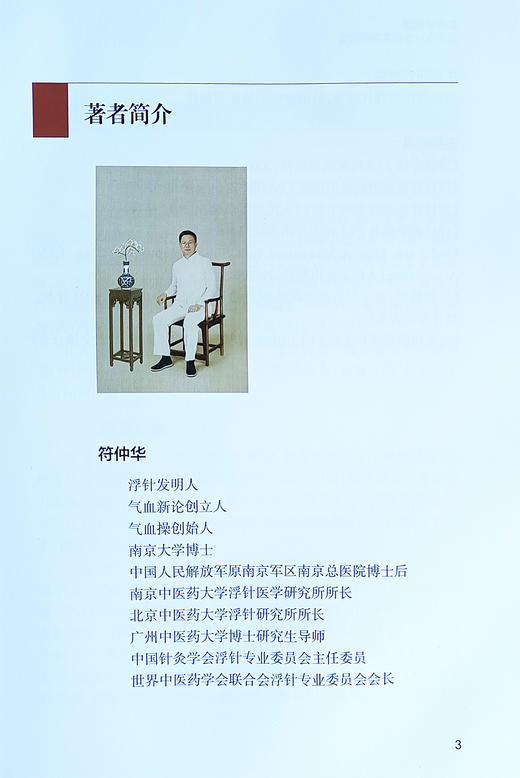 著者简介

符仲华

浮针发明人
气血新论创立人
气血操创始人
南京大学博士
中国人民解放军原南京军区南京总医院博士后
南京中医药大学浮针医学研究所所长
北京中医药大学浮针研究所所长
广州中医药大学博士研究生导师
中国针灸学会浮针专业委员会主任委员
世界中医药学会联合会浮针专业委员会会长

3